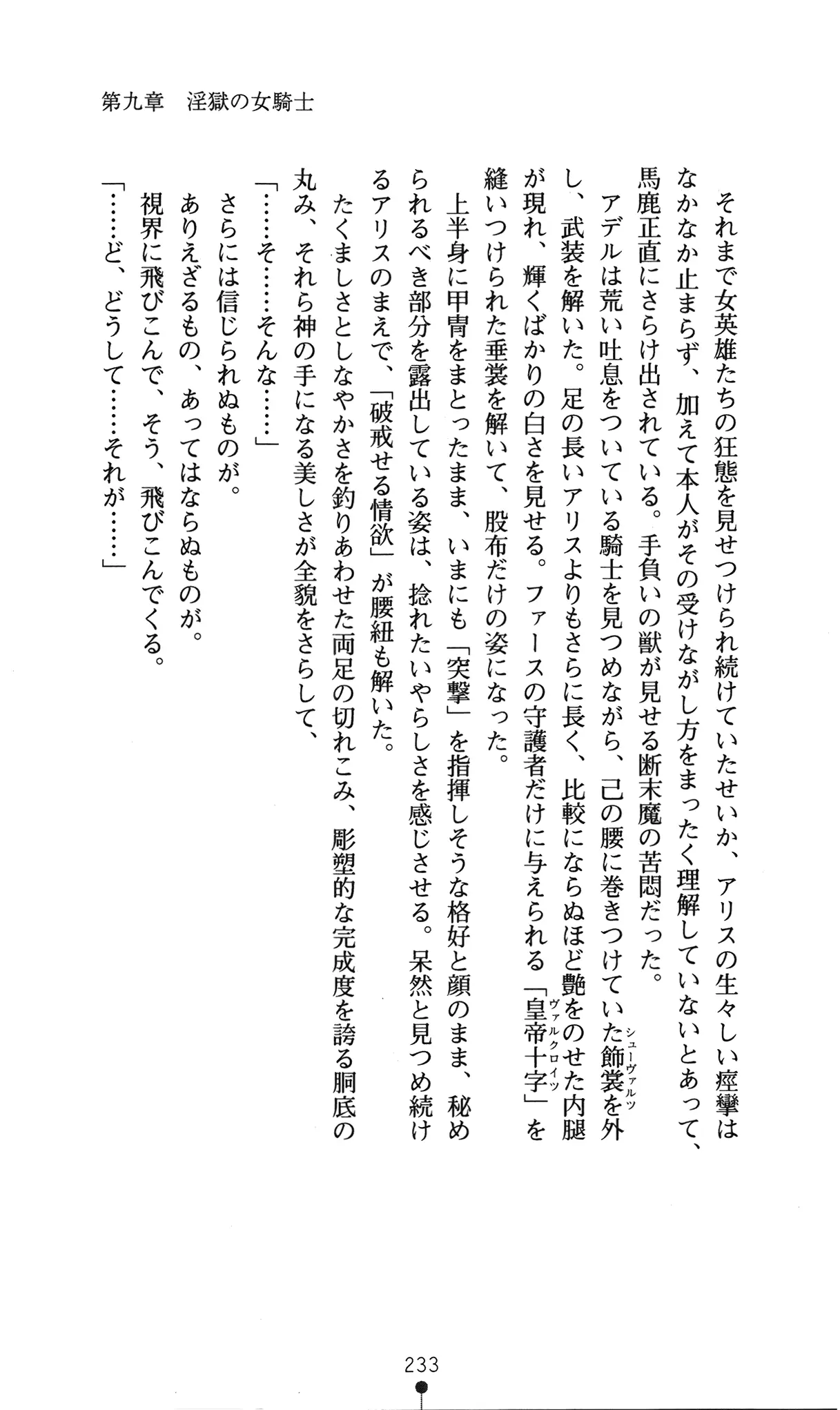 第九章　淫獄の女騎士

それまで女英雄たちの狂態を見せつけられ続けていたせいか、アリスの生々しい痙攣はなかなか止まらず、加えて本人がその受けながし方をまったく理解していないとあって、馬鹿正直にさらけ出されている。手負いの獣が見せる断末魔の苦悶だった。

アデルは荒い吐息をついている騎士を見つめながら、己の腰に巻きつけていた飾裳（シューヴァルツ）を外し、武装を解いた。足の長いアリスよりもさらに長く、比較にならぬほど艶をのせた内腿が現れ、輝くばかりの白さを見せる。ファースの守護者だけに与えられる「皇帝十字（ヴァルクロイツ）」を縫いつけられた垂裳を解いて、股布だけの姿になった。

上半身に甲冑をまとったまま、いまにも「突撃」を指揮しそうな格好と顔のまま、秘められるべき部分を露出している姿は、捻れたいやらしさを感じさせる。呆然と見つめ続けるアリスのまえで、「破戒せる情欲」が腰紐も解いた。

たくましさとしなやかさを釣りあわせた両足の切れこみ、彫塑的な完成度を誇る胴底の丸み、それら神の手になる美しさが全貌をさらして、

「……そ……そんな……」

さらには信じられぬものが。

ありえざるもの、あってはならぬものが。

視界に飛びこんで、そう、飛びこんでくる。

「……ど、どうして……それが……」

233